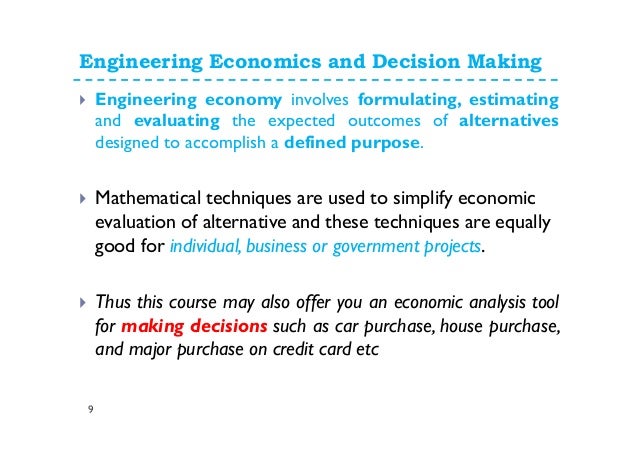 Engineering Economics and Decision Making

Engineering economy involves formulating, estimating and evaluating the expected outcomes of alternatives designed to accomplish a defined purpose.

Mathematical techniques are used to simplify economic evaluation of alternative and these techniques are equally good for individual, business or government projects.

Thus this course may also offer you an economic analysis tool for making decisions such as car purchase, house purchase, and major purchase on credit card etc

9